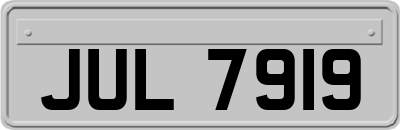 JUL 7919